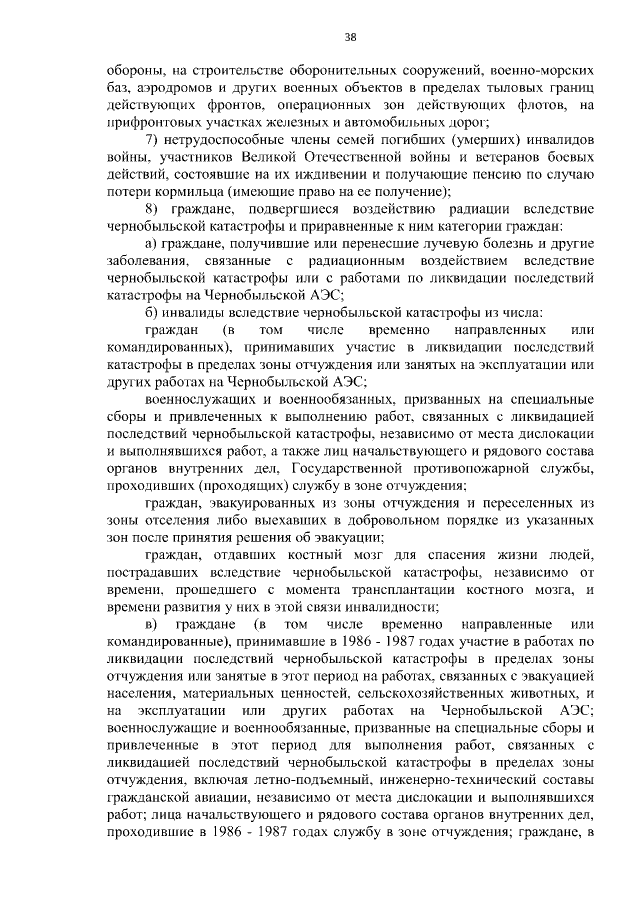 38

обороны, на строительстве оборонительных сооружений, военно-морских баз, аэродромов и других военных объектов в пределах тыловых границ действующих фронтов, операционных зон действующих флотов, на прифронтовых участках железных и автомобильных дорог;

7) нетрудоспособные члены семей погибших (умерших) инвалидов войны, участников Великой Отечественной войны и ветеранов боевых действий, состоявшие на их иждивении и получающие пенсию по случаю потери кормильца (имеющие право на ее получение);

8) граждане, подвергшиеся воздействию радиации вследствие чернобыльской катастрофы и приравненные к ним категории граждан:

а) граждане, получившие или перенесшие лучевую болезнь и другие заболевания, связанные с радиационным воздействием вследствие чернобыльской катастрофы или с работами по ликвидации последствий катастрофы на Чернобыльской АЭС;

б) инвалиды вследствие чернобыльской катастрофы из числа:

граждан (в том числе временно направленных или командированных), принимавших участие в ликвидации последствий катастрофы в пределах зоны отчуждения или занятых на эксплуатации или других работах на Чернобыльской АЭС;

военнослужащих и военнообязанных, призванных на специальные сборы и привлеченных к выполнению работ, связанных с ликвидацией последствий чернобыльской катастрофы, независимо от места дислокации и выполнявшихся работ, а также лиц начальствующего и рядового состава органов внутренних дел, Государственной противопожарной службы, проходивших (проходящих) службу в зоне отчуждения;

граждан, эвакуированных из зоны отчуждения и переселенных из зоны отселения либо выехавших в добровольном порядке из указанных зон после принятия решения об эвакуации;

граждан, отдавших костный мозг для спасения жизни людей, пострадавших вследствие чернобыльской катастрофы, независимо от времени, прошедшего с момента трансплантации костного мозга, и времени развития у них в этой связи инвалидности;

в) граждане (в том числе временно направленные или командированные), принимавшие в 1986 - 1987 годах участие в работах по ликвидации последствий чернобыльской катастрофы в пределах зоны отчуждения или занятые в этот период на работах, связанных с эвакуацией населения, материальных ценностей, сельскохозяйственных животных, и на эксплуатации или других работах на Чернобыльской АЭС; военнослужащие и военнообязанные, призванные на специальные сборы и привлеченные в этот период для выполнения работ, связанных с ликвидацией последствий чернобыльской катастрофы в пределах зоны отчуждения, включая летно-подъемный, инженерно-технический составы гражданской авиации, независимо от места дислокации и выполнявшихся работ; лица начальствующего и рядового состава органов внутренних дел, проходившие в 1986 - 1987 годах службу в зоне отчуждения; граждане, в